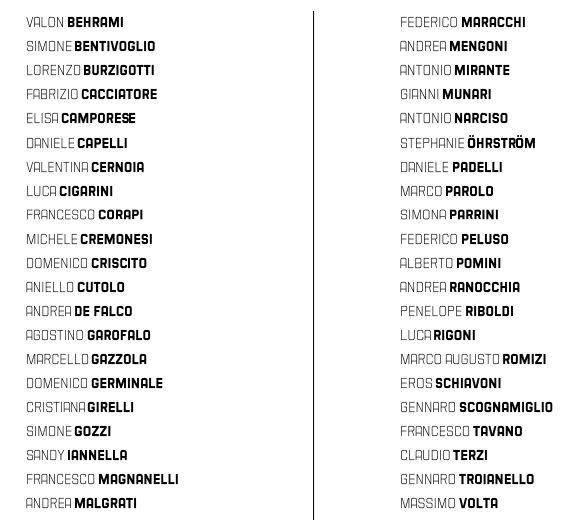 VALON BEHRAMI
SIMONE BENTIVOGLIO
LORENZO BURZIGOTTI
FABRIZIO CACCIATORE
ELISA CAMPORESE
DANIELE CAPELLI
VALENTINA CERNOIA
LUCA CIGARINI
FRANCESCO CORAPI
MICHELE CREMONESI
DOMENICO CRISCITO
ANIELLO CUTOLO
ANDREA DE FALCO
AGOSTINO GAROFALO
MARCELLO GAZZOLA
DOMENICO GERMINALE
CRISTIANA GIRELLI
SIMONE GOZZI
SANDY IANNELLA
FRANCESCO MAGNANELLI
ANDREA MALGRATI

FEDERICO MARACCHI
ANDREA MENGONI
ANTONIO MIRANTE
GIANNI MUNARI
ANTONIO NARCISO
STEPHANIE ÖHRSTRÖM
DANIELE PADELLI
MARCO PAROLO
SIMONA PARRINI
FEDERICO PELUSO
ALBERTO POMINI
ANDREA RANOCCHIA
PENELOPE RIBOLDI
LUCA RIGONI
MARCO AUGUSTO ROMIZI
EROS SCHIAVONI
GENNARO SCOGNAMIGLIO
FRANCESCO TAVANO
CLAUDIO TERZI
GENNARO TROIANELLO
MASSIMO VOLTA